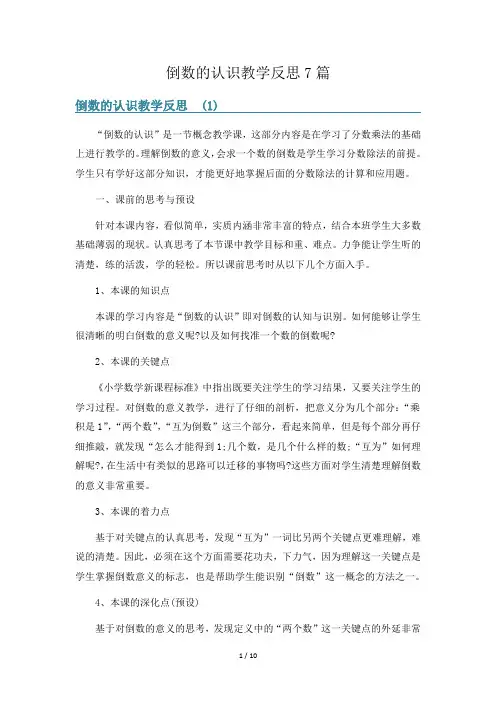 倒数的认识教学反思 7 篇

倒数的认识教学反思 (1)

“倒数的认识”是一节概念教学课，这部分内容是在学习了分数乘法的基础上进行教学的。理解倒数的意义，会求一个数的倒数是学生学习分数除法的前提。学生只有学好这部分知识，才能更好地掌握后面的分数除法的计算和应用题。

一、课前的思考与预设

针对本课内容，看似简单，实质内涵非常丰富的特点，结合本班学生大多数基础薄弱的现状。认真思考了本节课中教学目标和重、难点。力争能让学生听的清楚，练的活泼，学的轻松。所以课前思考时从以下几个方面入手。

1、本课的知识点

本课的学习内容是“倒数的认识”即对倒数的认知与识别。如何能够让学生很清晰的明白倒数的意义呢?以及如何找准一个数的倒数呢?

2、本课的关键点

《小学数学新课程标准》中指出既要关注学生的学习结果，又要关注学生的学习过程。对倒数的意义教学，进行了仔细的剖析，把意义分为几个部分：“乘积是 1”，“两个数”，“互为倒数”这三个部分，看起来简单，但是每个部分再仔细推敲，就发现“怎么才能得到 1;几个数，是几个什么样的数;“互为”如何理解呢?,在生活中有类似的思路可以迁移的事物吗?这些方面对学生清楚理解倒数的意义非常重要。

3、本课的着力点

基于对关键点的认真思考，发现“互为”一词比另两个关键点更难理解，难说的清楚。因此，必须在这个方面需要花功夫，下力气，因为理解这一关键点是学生掌握倒数意义的标志，也是帮助学生能识别“倒数”这一概念的方法之一。

4、本课的深化点(预设)

基于对倒数的意义的思考，发现定义中的“两个数”这一关键点的外延非常

1 / 10